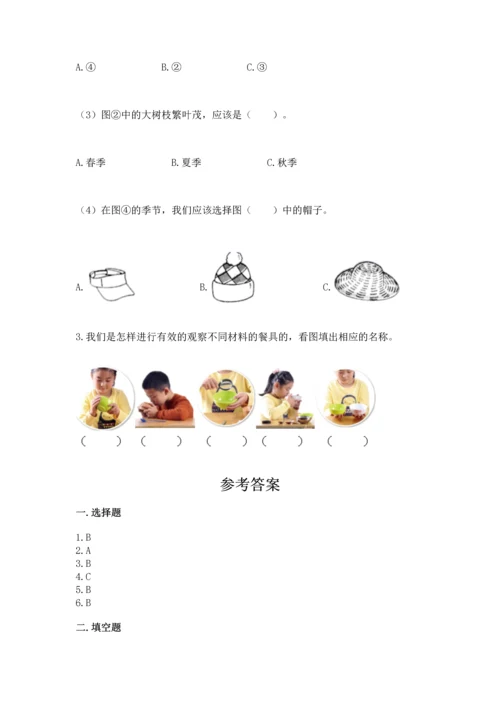 A.④　　　　B.②　　　　C.③

（3）图②中的大树枝繁叶茂，应该是（　　）。

A.春季　　　　B.夏季　　　　C.秋季

（4）在图④的季节，我们应该选择图（　　）中的帽子。

A.　　　　B.　　　　C.

3.我们是怎样进行有效的观察不同材料的餐具的，看图填出相应的名称。

（　　）（　　）（　　）（　　）（　　）

参考答案

一.选择题

1.B
2.A
3.B
4.C
5.B
6.B

二.填空题